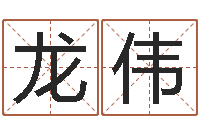 龙伟